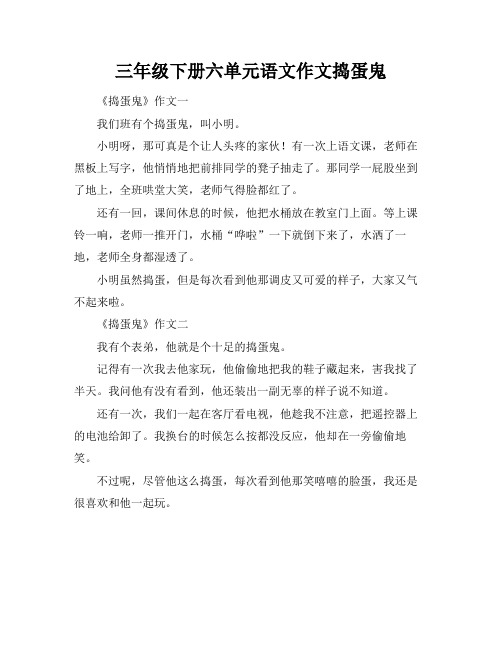 三年级下册六单元语文作文捣蛋鬼

《捣蛋鬼》作文一

我们班有个捣蛋鬼，叫小明。

小明呀，那可真是个让人头疼的家伙！有一次上语文课，老师在黑板上写字，他悄悄地把前排同学的凳子抽走了。那同学一屁股坐到了地上，全班哄堂大笑，老师气得脸都红了。

还有一回，课间休息的时候，他把水桶放在教室门上面。等上课铃一响，老师一推开门，水桶“哗啦”一下就倒下来了，水洒了一地，老师全身都湿透了。

小明虽然捣蛋，但是每次看到他那调皮又可爱的样子，大家又气不起来啦。

《捣蛋鬼》作文二

我有个表弟，他就是个十足的捣蛋鬼。

记得有一次我去他家玩，他偷偷地把我的鞋子藏起来，害我找了半天。我问他有没有看到，他还装出一副无辜的样子说不知道。

还有一次，我们一起在客厅看电视，他趁我不注意，把遥控器上的电池给卸了。我换台的时候怎么按都没反应，他却在一旁偷偷地笑。

不过呢，尽管他这么捣蛋，每次看到他那笑嘻嘻的脸蛋，我还是很喜欢和他一起玩。